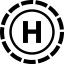 H